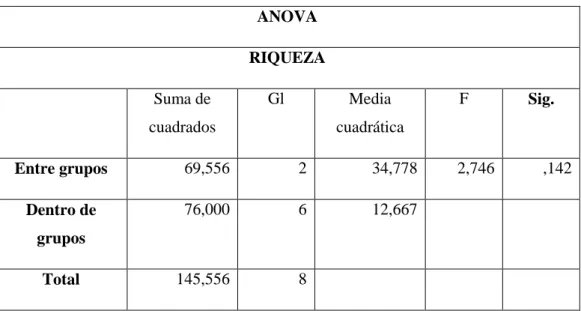 ANOVA

RIQUEZA

|  | Suma de cuadrados | Gl | Media cuadrática | F | Sig. |
|---|---|---|---|---|---|
| Entre grupos | 69,556 | 2 | 34,778 | 2,746 | ,142 |
| Dentro de grupos | 76,000 | 6 | 12,667 |  |  |
| Total | 145,556 | 8 |  |  |  |